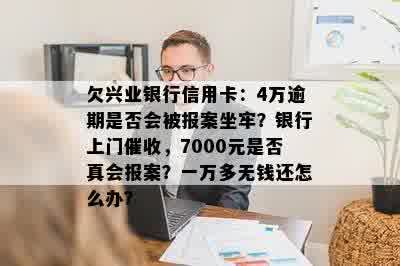 欠兴业银行信用卡：4万逾期是否会被报案坐牢？银行上门催收，7000元是否真会报案？一万多无钱还怎么办？